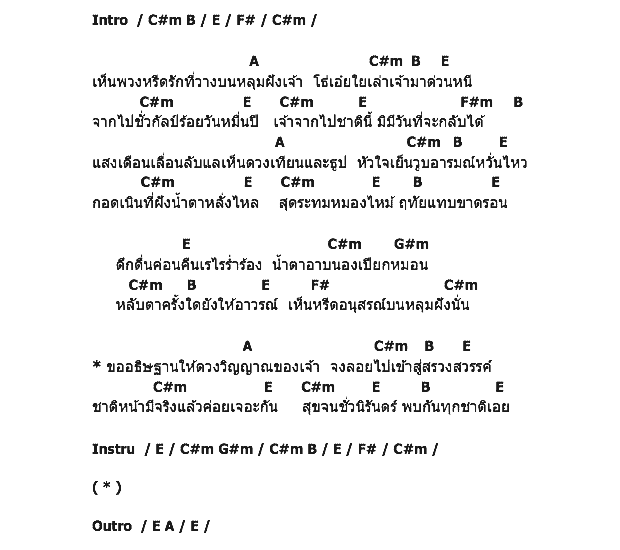 Intro / C#m B / E / F# / C#m /

A C#m B E
เห็นพวงหรีดรักที่วางบนหลุมฝังเจ้า โธ่เอ๋ยใยเล่าเจ้ามาด่วนหนี
C#m E C#m E F#m B
จากไปชั่วกัลป์ร้อยวันหมื่นปี เจ้าจากไปชาตินี้ มิมีวันที่จะกลับได้
A C#m B E
แสงเดือนเลื่อนลับแลเห็นดวงเทียนและธูป หัวใจเย็นวูบอารมณ์หวั่นไหว
C#m E C#m E B E
กอดเนินที่ฝังน้ำตาหลั่งไหล สุดระทมหมองไหม้ ฤทัยแทบขาดรอน

E C#m G#m
ดึกดื่นค่อนคืนเรไรร่ำร้อง น้ำตาอาบนองเปียกหมอน
C#m B E F# C#m
หลับตาครั้งใดยังให้อาวรณ์ เห็นหรีดอนุสรณ์บนหลุมฝังนั่น

A C#m B E
* ขออธิษฐานให้ดวงวิญญาณของเจ้า จงลอยไปเข้าสู่สรวงสวรรค์
C#m E C#m E B E
ชาติหน้ามีจริงแล้วค่อยเจอะกัน สุขจนชั่วนิรันดร์ พบกันทุกชาติเอย

Instru / E / C#m G#m / C#m B / E / F# / C#m /

( * )

Outro / E A / E /